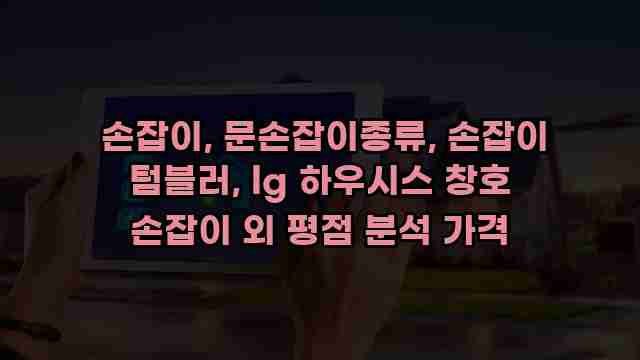 손잡이, 문손잡이종류, 손잡이 텀블러, lg 하우시스 창호 손잡이 외 평점 분석 가격